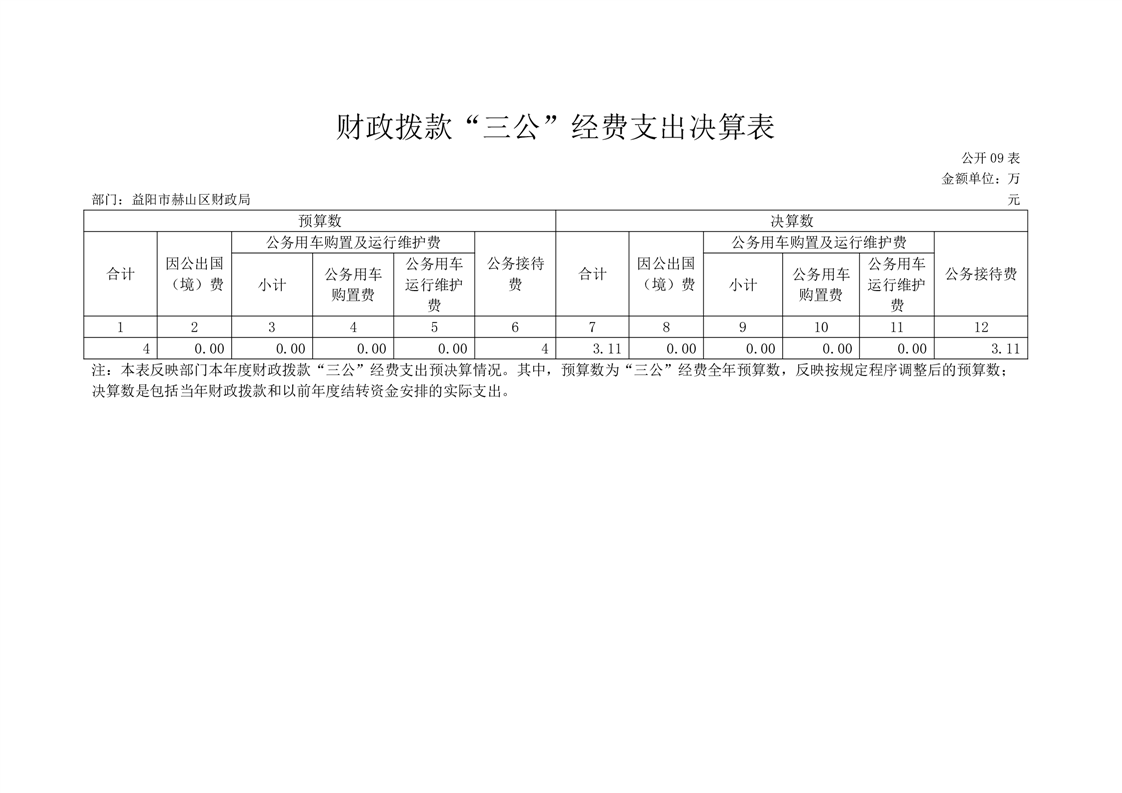 财政拨款“三公”经费支出决算表

公开 09 表
金额单位：万元

部门：益阳市赫山区财政局

| 预算数 | | | | | | 决算数 | | | | | |
|---|---|---|---|---|---|---|---|---|---|---|---|
| 合计 | 因公出国（境）费 | 公务用车购置及运行维护费 | | | 公务接待费 | 合计 | 因公出国（境）费 | 公务用车购置及运行维护费 | | | 公务接待费 |
| | | 小计 | 公务用车购置费 | 公务用车运行维护费 | | | | 小计 | 公务用车购置费 | 公务用车运行维护费 | |
| 1 | 2 | 3 | 4 | 5 | 6 | 7 | 8 | 9 | 10 | 11 | 12 |
| 4 | 0.00 | 0.00 | 0.00 | 0.00 | 4 | 3.11 | 0.00 | 0.00 | 0.00 | 0.00 | 3.11 |

注：本表反映部门本年度财政拨款“三公”经费支出预决算情况。其中，预算数为“三公”经费全年预算数，反映按规定程序调整后的预算数；决算数是包括当年财政拨款和以前年度结转资金安排的实际支出。